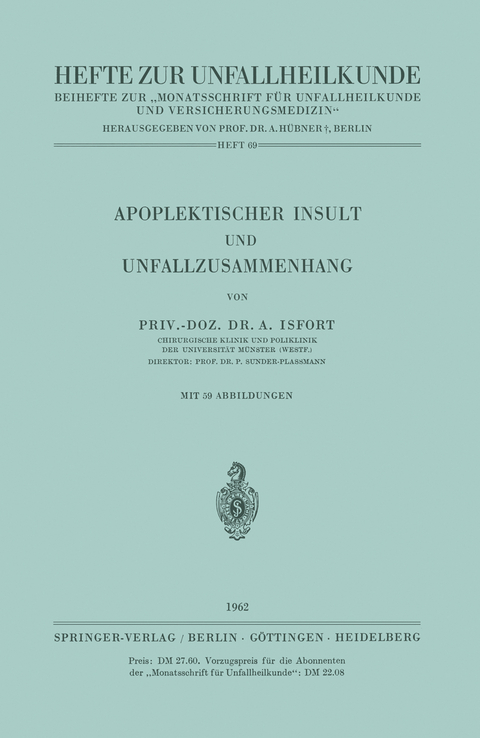 HEFTE ZUR UNFALLHEILKUNDE
BEIHEFTE ZUR „MONATSSCHRIFT FÜR UNFALLHEILKUNDE UND VERSICHERUNGSMEDIZIN“
HERAUSGEGEBEN VON PROF. DR. A. HÜBNER †, BERLIN
HEFT 69

APOPLEKTISCHER INSULT
UND
UNFALLZUSAMMENHANG

VON

PRIV.-DOZ. DR. A. ISFORT
CHIRURGISCHE KLINIK UND POLIKLINIK
DER UNIVERSITÄT MÜNSTER (WESTF.)
DIREKTOR: PROF. DR. P. SUNDER-PLASSMANN

MIT 59 ABBILDUNGEN

1962

SPRINGER-VERLAG / BERLIN · GÖTTINGEN · HEIDELBERG

Preis: DM 27.60. Vorzugspreis für die Abonnenten der „Monatsschrift für Unfallheilkunde“: DM 22.08